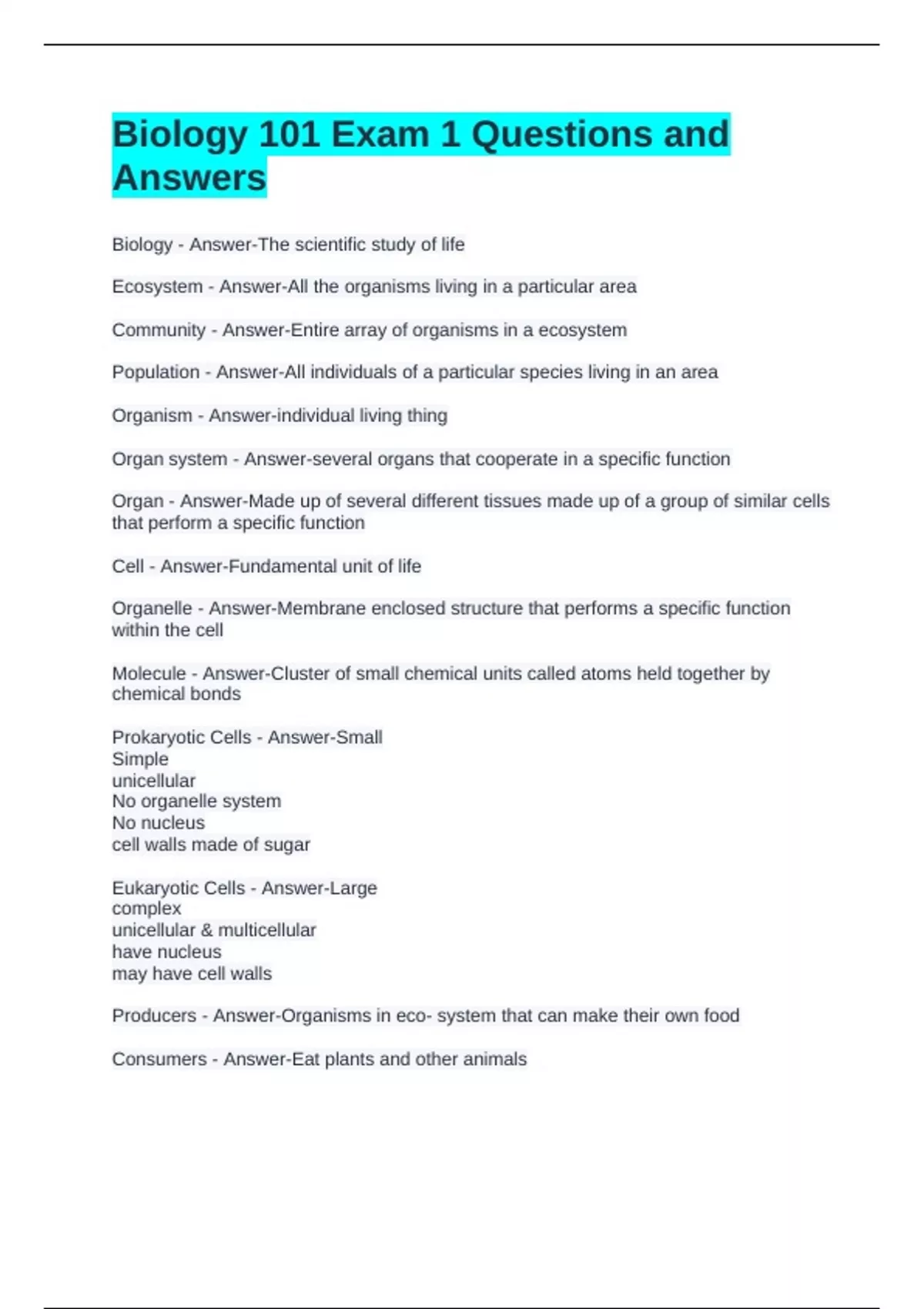 Biology 101 Exam 1 Questions and Answers

Biology - Answer-The scientific study of life

Ecosystem - Answer-All the organisms living in a particular area

Community - Answer-Entire array of organisms in a ecosystem

Population - Answer-All individuals of a particular species living in an area

Organism - Answer-individual living thing

Organ system - Answer-several organs that cooperate in a specific function

Organ - Answer-Made up of several different tissues made up of a group of similar cells that perform a specific function

Cell - Answer-Fundamental unit of life

Organelle - Answer-Membrane enclosed structure that performs a specific function within the cell

Molecule - Answer-Cluster of small chemical units called atoms held together by chemical bonds

Prokaryotic Cells - Answer-Small
Simple
unicellular
No organelle system
No nucleus
cell walls made of sugar

Eukaryotic Cells - Answer-Large
complex
unicellular & multicellular
have nucleus
may have cell walls

Producers - Answer-Organisms in eco- system that can make their own food

Consumers - Answer-Eat plants and other animals